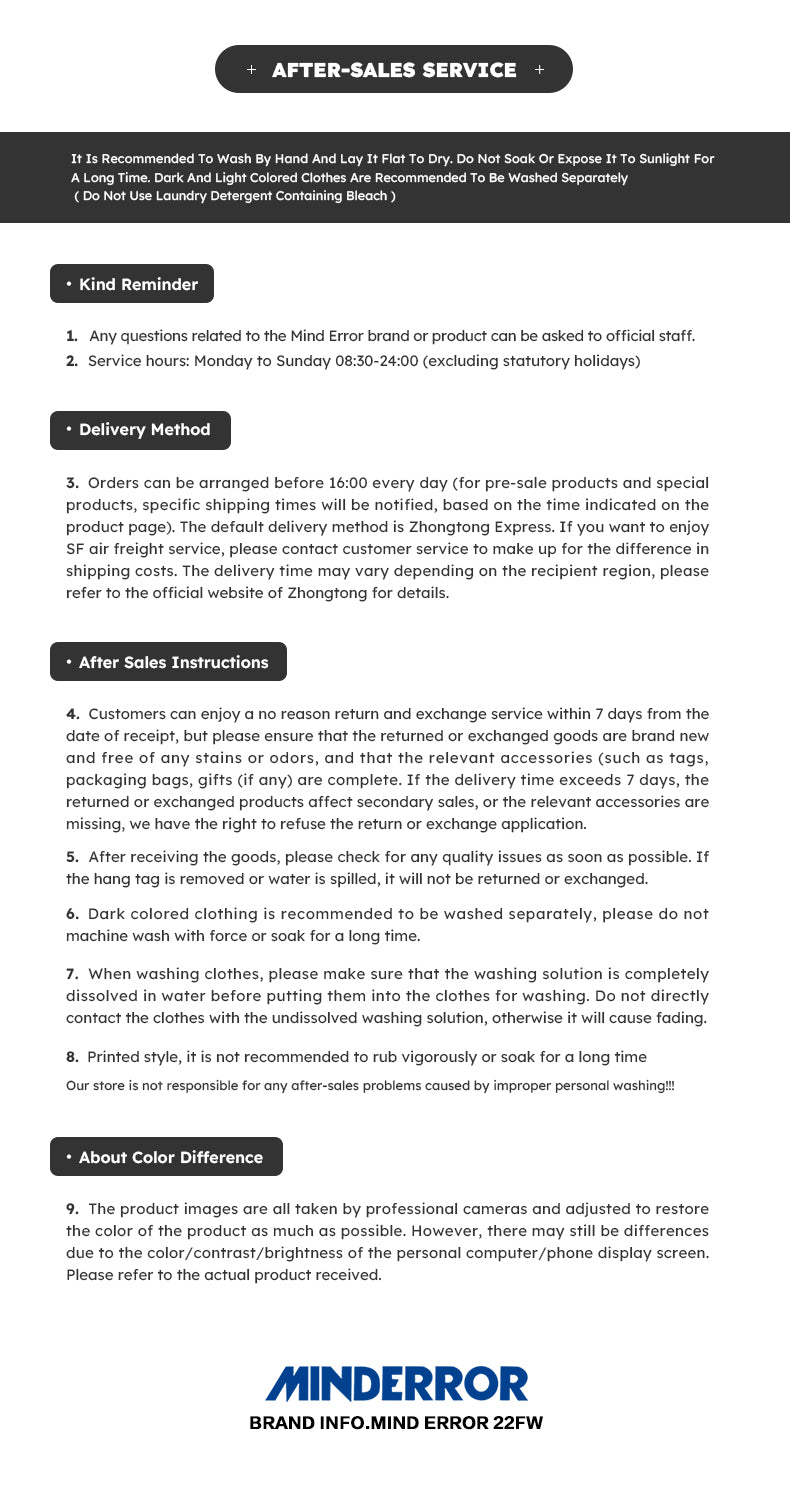 + AFTER-SALES SERVICE +

It Is Recommended To Wash By Hand And Lay It Flat To Dry. Do Not Soak Or Expose It To Sunlight For A Long Time. Dark And Light Colored Clothes Are Recommended To Be Washed Separately
( Do Not Use Laundry Detergent Containing Bleach )

• Kind Reminder

1. Any questions related to the Mind Error brand or product can be asked to official staff.
2. Service hours: Monday to Sunday 08:30-24:00 (excluding statutory holidays)

• Delivery Method

3. Orders can be arranged before 16:00 every day (for pre-sale products and special products, specific shipping times will be notified, based on the time indicated on the product page). The default delivery method is Zhongtong Express. If you want to enjoy SF air freight service, please contact customer service to make up for the difference in shipping costs. The delivery time may vary depending on the recipient region, please refer to the official website of Zhongtong for details.

• After Sales Instructions

4. Customers can enjoy a no reason return and exchange service within 7 days from the date of receipt, but please ensure that the returned or exchanged goods are brand new and free of any stains or odors, and that the relevant accessories (such as tags, packaging bags, gifts (if any) are complete. If the delivery time exceeds 7 days, the returned or exchanged products affect secondary sales, or the relevant accessories are missing, we have the right to refuse the return or exchange application.

5. After receiving the goods, please check for any quality issues as soon as possible. If the hang tag is removed or water is spilled, it will not be returned or exchanged.

6. Dark colored clothing is recommended to be washed separately, please do not machine wash with force or soak for a long time.

7. When washing clothes, please make sure that the washing solution is completely dissolved in water before putting them into the clothes for washing. Do not directly contact the clothes with the undissolved washing solution, otherwise it will cause fading.

8. Printed style, it is not recommended to rub vigorously or soak for a long time

Our store is not responsible for any after-sales problems caused by improper personal washing!!!

• About Color Difference

9. The product images are all taken by professional cameras and adjusted to restore the color of the product as much as possible. However, there may still be differences due to the color/contrast/brightness of the personal computer/phone display screen. Please refer to the actual product received.

MINDERROR
BRAND INFO.MIND ERROR 22FW